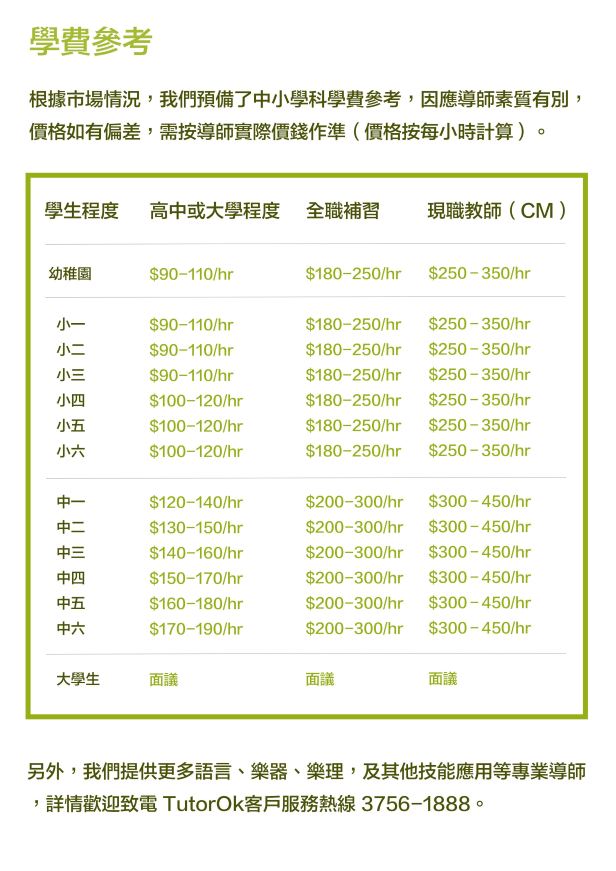 學費參考

根據市場情況，我們預備了中小學科學費參考，因應導師素質有別，價格如有偏差，需按導師實際價錢作準（價格按每小時計算）。

| 學生程度 | 高中或大學程度 | 全職補習 | 現職教師（CM） |
|---|---|---|---|
| 幼稚園 | \$90–110/hr | \$180–250/hr | \$250 – 350/hr |
| 小一 | \$90–110/hr | \$180–250/hr | \$250 – 350/hr |
| 小二 | \$90–110/hr | \$180–250/hr | \$250 – 350/hr |
| 小三 | \$90–110/hr | \$180–250/hr | \$250 – 350/hr |
| 小四 | \$100–120/hr | \$180–250/hr | \$250 – 350/hr |
| 小五 | \$100–120/hr | \$180–250/hr | \$250 – 350/hr |
| 小六 | \$100–120/hr | \$180–250/hr | \$250 – 350/hr |
| 中一 | \$120–140/hr | \$200–300/hr | \$300 – 450/hr |
| 中二 | \$130–150/hr | \$200–300/hr | \$300 – 450/hr |
| 中三 | \$140–160/hr | \$200–300/hr | \$300 – 450/hr |
| 中四 | \$150–170/hr | \$200–300/hr | \$300 – 450/hr |
| 中五 | \$160–180/hr | \$200–300/hr | \$300 – 450/hr |
| 中六 | \$170–190/hr | \$200–300/hr | \$300 – 450/hr |
| 大學生 | 面議 | 面議 | 面議 |

另外，我們提供更多語言、樂器、樂理，及其他技能應用等專業導師，詳情歡迎致電 TutorOk客戶服務熱線 3756–1888。